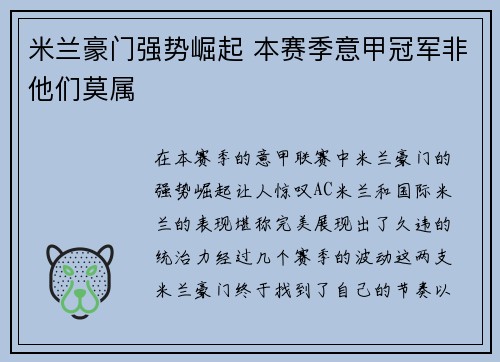 米兰豪门强势崛起 本赛季意甲冠军非他们莫属

在本赛季的意甲联赛中米兰豪门的强势崛起让人惊叹AC米兰和国际米兰的表现堪称完美展现出了久违的统治力经过几个赛季的波动这两支米兰豪门终于找到了自己的节奏以